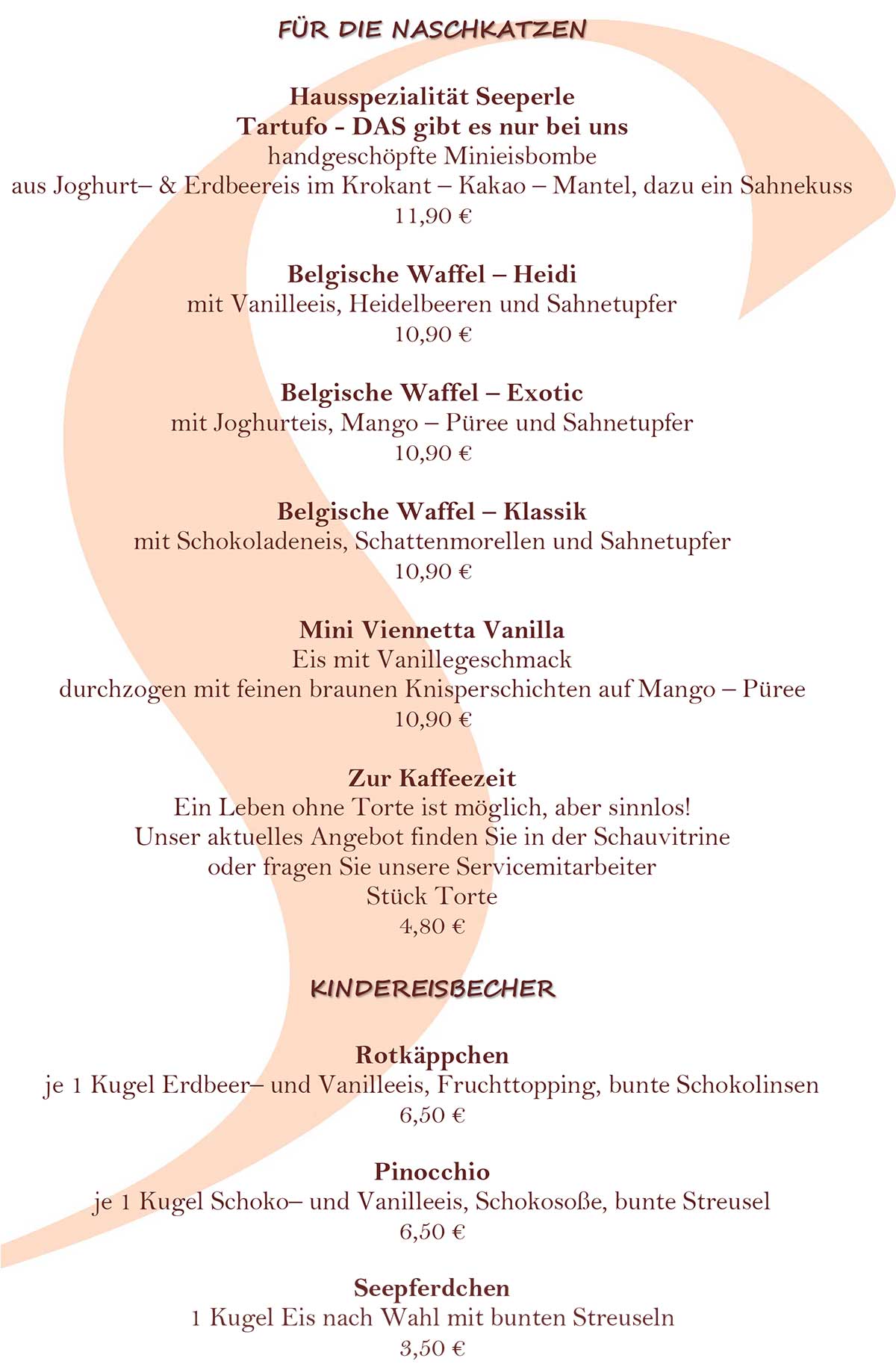 FÜR DIE NASCHKATZEN

Hausspezialität Seeperle
Tartufo - DAS gibt es nur bei uns
handgeschöpfte Minieisbombe
aus Joghurt– & Erdbeereis im Krokant – Kakao – Mantel, dazu ein Sahnekuss
11,90 €

Belgische Waffel – Heidi
mit Vanilleeis, Heidelbeeren und Sahnetupfer
10,90 €

Belgische Waffel – Exotic
mit Joghurteis, Mango – Püree und Sahnetupfer
10,90 €

Belgische Waffel – Klassik
mit Schokoladeneis, Schattenmorellen und Sahnetupfer
10,90 €

Mini Viennetta Vanilla
Eis mit Vanillegeschmack
durchzogen mit feinen braunen Knisperschichten auf Mango – Püree
10,90 €

Zur Kaffeezeit
Ein Leben ohne Torte ist möglich, aber sinnlos!
Unser aktuelles Angebot finden Sie in der Schauvitrine
oder fragen Sie unsere Servicemitarbeiter
Stück Torte
4,80 €

KINDEREISBECHER

Rotkäppchen
je 1 Kugel Erdbeer– und Vanilleeis, Fruchttopping, bunte Schokolinsen
6,50 €

Pinocchio
je 1 Kugel Schoko– und Vanilleeis, Schokosoße, bunte Streusel
6,50 €

Seepferdchen
1 Kugel Eis nach Wahl mit bunten Streuseln
3,50 €